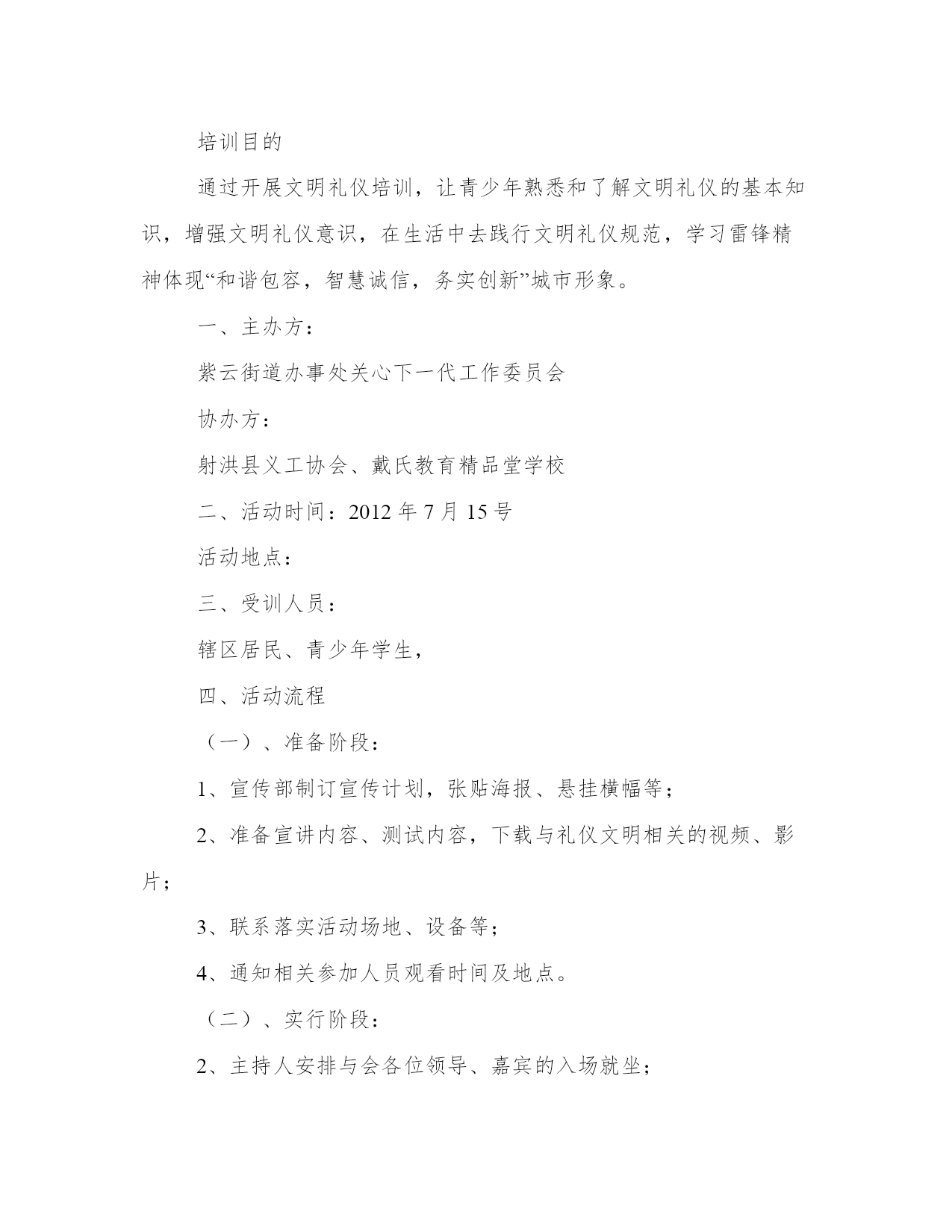 培训目的

通过开展文明礼仪培训，让青少年熟悉和了解文明礼仪的基本知识，增强文明礼仪意识，在生活中去践行文明礼仪规范，学习雷锋精神体现“和谐包容，智慧诚信，务实创新”城市形象。

一、主办方：

紫云街道办事处关心下一代工作委员会

协办方：

射洪县义工协会、戴氏教育精品堂学校

二、活动时间：2012 年 7 月 15 号

活动地点：

三、受训人员：

辖区居民、青少年学生，

四、活动流程

（一）、准备阶段：

1、宣传部制订宣传计划，张贴海报、悬挂横幅等；

2、准备宣讲内容、测试内容，下载与礼仪文明相关的视频、影片；

3、联系落实活动场地、设备等；

4、通知相关参加人员观看时间及地点。

（二）、实行阶段：

2、主持人安排与会各位领导、嘉宾的入场就坐；